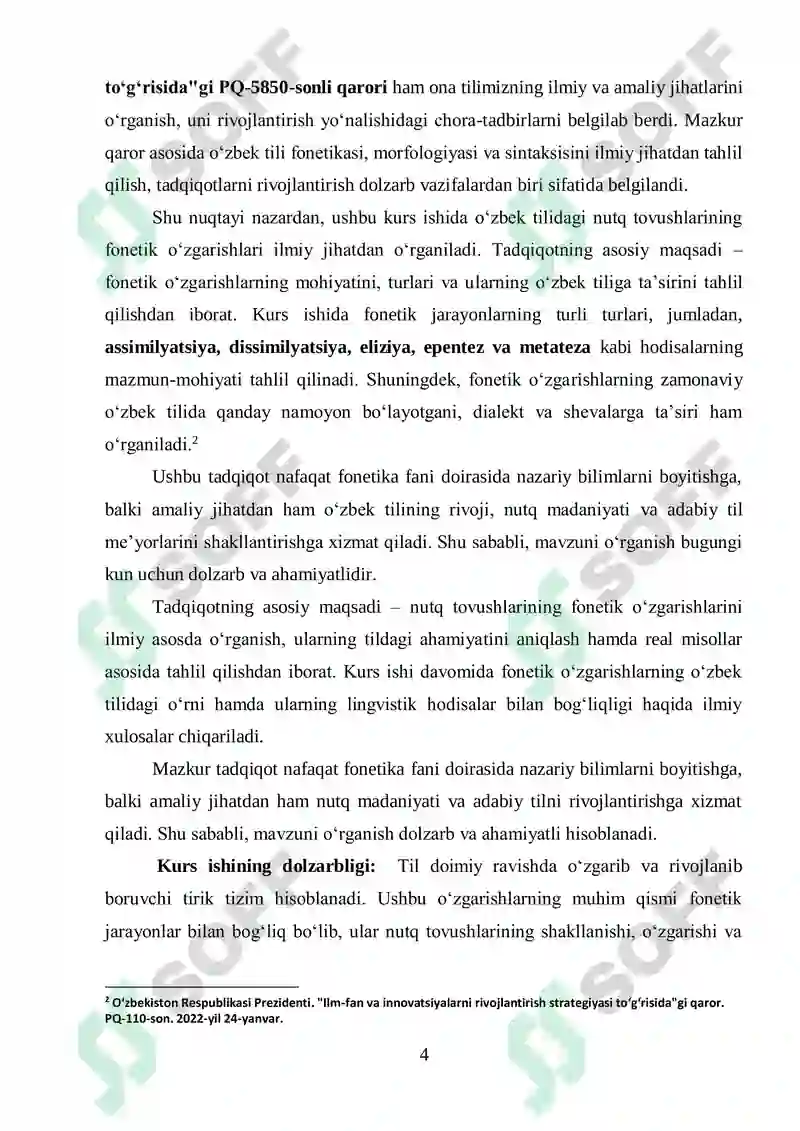 to'g'risida"gi PQ-5850-sonli qarori ham ona tilimizning ilmiy va amaliy jihatlarini o'rganish, uni rivojlantirish yo'nalishidagi chora-tadbirlarni belgilab berdi. Mazkur qaror asosida o'zbek tili fonetikasi, morfologiyasi va sintaksisini ilmiy jihatdan tahlil qilish, tadqiqotlarni rivojlantirish dolzarb vazifalardan biri sifatida belgilandi.

Shu nuqtayi nazardan, ushbu kurs ishida o'zbek tilidagi nutq tovushlarining fonetik o'zgarishlari ilmiy jihatdan o'rganiladi. Tadqiqotning asosiy maqsadi – fonetik o'zgarishlarning mohiyatini, turlari va ularning o'zbek tiliga ta'sirini tahlil qilishdan iborat. Kurs ishida fonetik jarayonlarning turli turlari, jumladan, assimilyatsiya, dissimilyatsiya, eliziya, epentez va metateza kabi hodisalarning mazmun-mohiyati tahlil qilinadi. Shuningdek, fonetik o'zgarishlarning zamonaviy o'zbek tilida qanday namoyon bo'layotgani, dialekt va shevalarga ta'siri ham o'rganiladi.$^{2}$

Ushbu tadqiqot nafaqat fonetika fani doirasida nazariy bilimlarni boyitishga, balki amaliy jihatdan ham o'zbek tilining rivoji, nutq madaniyati va adabiy til me'yorlarini shakllantirishga xizmat qiladi. Shu sababli, mavzuni o'rganish bugungi kun uchun dolzarb va ahamiyatlidir.

Tadqiqotning asosiy maqsadi – nutq tovushlarining fonetik o'zgarishlarini ilmiy asosda o'rganish, ularning tildagi ahamiyatini aniqlash hamda real misollar asosida tahlil qilishdan iborat. Kurs ishi davomida fonetik o'zgarishlarning o'zbek tilidagi o'rni hamda ularning lingvistik hodisalar bilan bog'liqligi haqida ilmiy xulosalar chiqariladi.

Mazkur tadqiqot nafaqat fonetika fani doirasida nazariy bilimlarni boyitishga, balki amaliy jihatdan ham nutq madaniyati va adabiy tilni rivojlantirishga xizmat qiladi. Shu sababli, mavzuni o'rganish dolzarb va ahamiyatli hisoblanadi.

Kurs ishining dolzarbligi: Til doimiy ravishda o'zgarib va rivojlanib boruvchi tirik tizim hisoblanadi. Ushbu o'zgarishlarning muhim qismi fonetik jarayonlar bilan bog'liq bo'lib, ular nutq tovushlarining shakllanishi, o'zgarishi va

$^{2}$ O'zbekiston Respublikasi Prezidenti. "Ilm-fan va innovatsiyalarni rivojlantirish strategiyasi to'g'risida"gi qaror. PQ-110-son. 2022-yil 24-yanvar.

4

SOFF